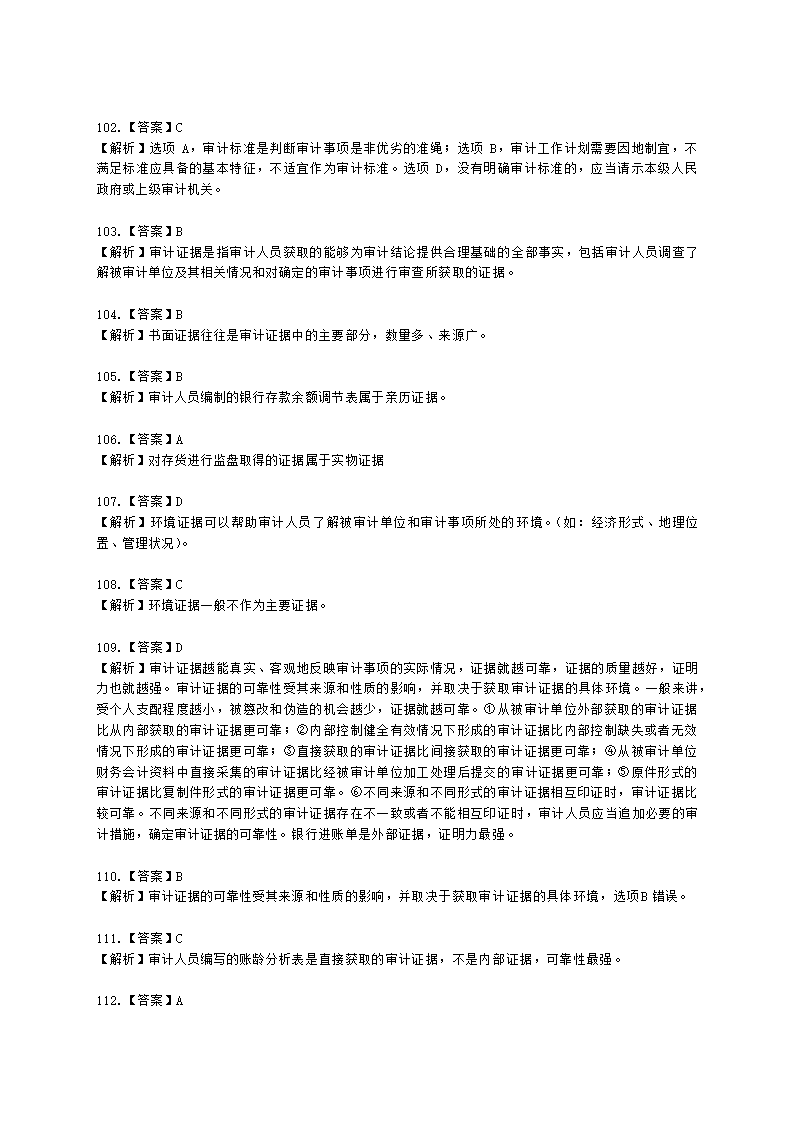 102.【答案】C
【解析】选项 A，审计标准是判断审计事项是非优劣的准绳；选项 B，审计工作计划需要因地制宜，不满足标准应具备的基本特征，不适宜作为审计标准。选项 D，没有明确审计标准的，应当请示本级人民政府或上级审计机关。

103.【答案】B
【解析】审计证据是指审计人员获取的能够为审计结论提供合理基础的全部事实，包括审计人员调查了解被审计单位及其相关情况和对确定的审计事项进行审查所获取的证据。

104.【答案】B
【解析】书面证据往往是审计证据中的主要部分，数量多、来源广。

105.【答案】B
【解析】审计人员编制的银行存款余额调节表属于亲历证据。

106.【答案】A
【解析】对存货进行监盘取得的证据属于实物证据

107.【答案】D
【解析】环境证据可以帮助审计人员了解被审计单位和审计事项所处的环境。(如：经济形式、地理位置、管理状况)。

108.【答案】C
【解析】环境证据一般不作为主要证据。

109.【答案】D
【解析】审计证据越能真实、客观地反映审计事项的实际情况，证据就越可靠，证据的质量越好，证明力也就越强。审计证据的可靠性受其来源和性质的影响，并取决于获取审计证据的具体环境。一般来讲，受个人支配程度越小，被篡改和伪造的机会越少，证据就越可靠。①从被审计单位外部获取的审计证据比从内部获取的审计证据更可靠；②内部控制健全有效情况下形成的审计证据比内部控制缺失或者无效情况下形成的审计证据更可靠；③直接获取的审计证据比间接获取的审计证据更可靠；④从被审计单位财务会计资料中直接采集的审计证据比经被审计单位加工处理后提交的审计证据更可靠；⑤原件形式的审计证据比复制件形式的审计证据更可靠。⑥不同来源和不同形式的审计证据相互印证时，审计证据比较可靠。不同来源和不同形式的审计证据存在不一致或者不能相互印证时，审计人员应当追加必要的审计措施，确定审计证据的可靠性。银行进账单是外部证据，证明力最强。

110.【答案】B
【解析】审计证据的可靠性受其来源和性质的影响，并取决于获取审计证据的具体环境，选项B 错误。

111.【答案】C
【解析】审计人员编写的账龄分析表是直接获取的审计证据，不是内部证据，可靠性最强。

112.【答案】A